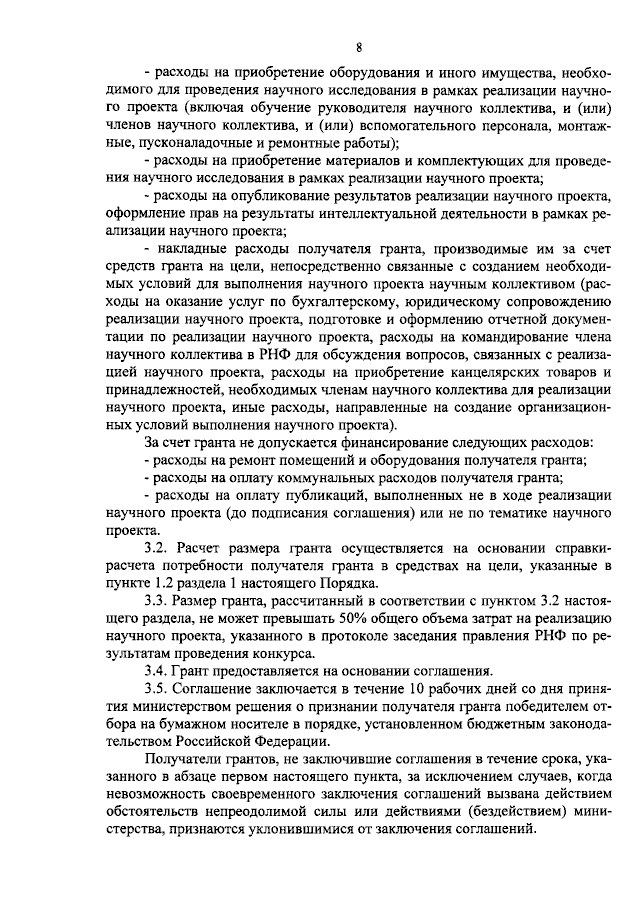 8

- расходы на приобретение оборудования и иного имущества, необходимого для проведения научного исследования в рамках реализации научного проекта (включая обучение руководителя научного коллектива, и (или) членов научного коллектива, и (или) вспомогательного персонала, монтажные, пусконаладочные и ремонтные работы);

- расходы на приобретение материалов и комплектующих для проведения научного исследования в рамках реализации научного проекта;

- расходы на опубликование результатов реализации научного проекта, оформление прав на результаты интеллектуальной деятельности в рамках реализации научного проекта;

- накладные расходы получателя гранта, производимые им за счет средств гранта на цели, непосредственно связанные с созданием необходимых условий для выполнения научного проекта научным коллективом (расходы на оказание услуг по бухгалтерскому, юридическому сопровождению реализации научного проекта, подготовке и оформлению отчетной документации по реализации научного проекта, расходы на командирование члена научного коллектива в РНФ для обсуждения вопросов, связанных с реализацией научного проекта, расходы на приобретение канцелярских товаров и принадлежностей, необходимых членам научного коллектива для реализации научного проекта, иные расходы, направленные на создание организационных условий выполнения научного проекта).

За счет гранта не допускается финансирование следующих расходов:

- расходы на ремонт помещений и оборудования получателя гранта;

- расходы на оплату коммунальных расходов получателя гранта;

- расходы на оплату публикаций, выполненных не в ходе реализации научного проекта (до подписания соглашения) или не по тематике научного проекта.

3.2. Расчет размера гранта осуществляется на основании справки-расчета потребности получателя гранта в средствах на цели, указанные в пункте 1.2 раздела 1 настоящего Порядка.

3.3. Размер гранта, рассчитанный в соответствии с пунктом 3.2 настоящего раздела, не может превышать 50% общего объема затрат на реализацию научного проекта, указанного в протоколе заседания правления РНФ по результатам проведения конкурса.

3.4. Грант предоставляется на основании соглашения.

3.5. Соглашение заключается в течение 10 рабочих дней со дня принятия министерством решения о признании получателя гранта победителем отбора на бумажном носителе в порядке, установленном бюджетным законодательством Российской Федерации.

Получатели грантов, не заключившие соглашения в течение срока, указанного в абзаце первом настоящего пункта, за исключением случаев, когда невозможность своевременного заключения соглашений вызвана действием обстоятельств непреодолимой силы или действиями (бездействием) министерства, признаются уклонившимися от заключения соглашений.